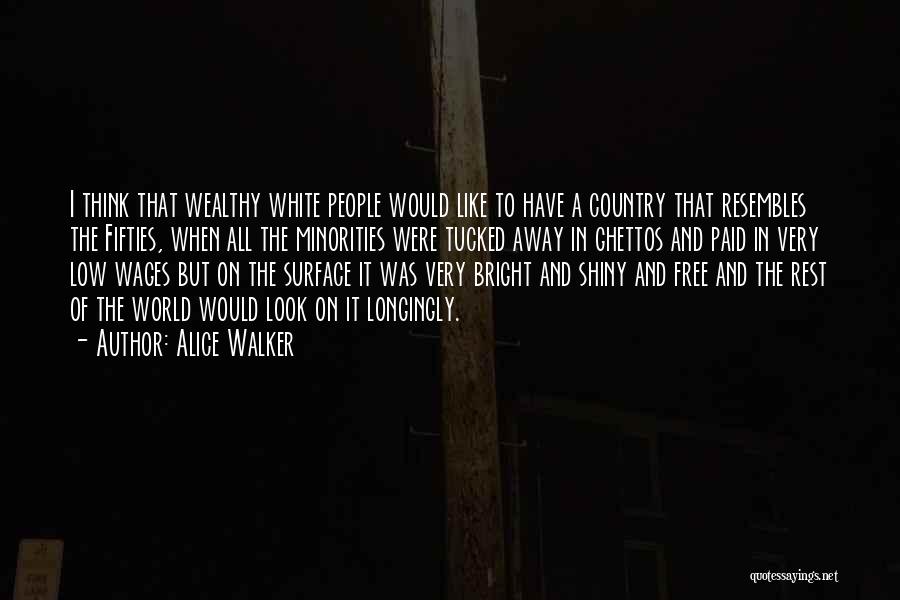 I think that wealthy white people would like to have a country that resembles the Fifties, when all the minorities were tucked away in ghettos and paid in very low wages but on the surface it was very bright and shiny and free and the rest of the world would look on it longingly.
- Author: Alice Walker

quotessayings.net